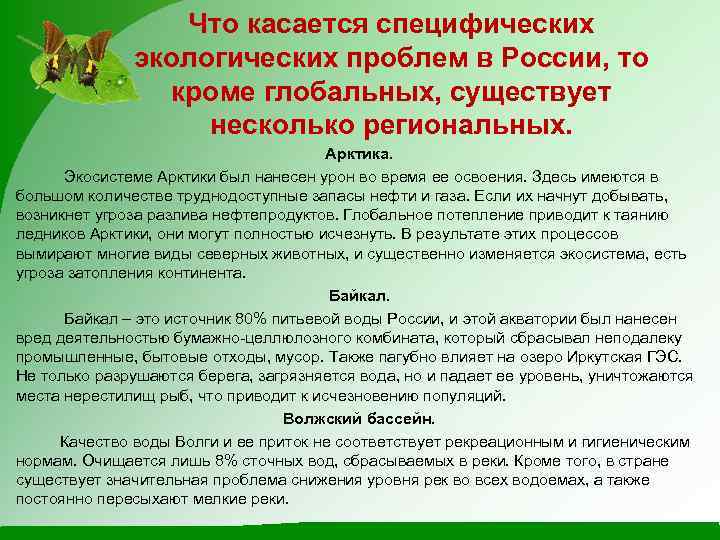 Что касается специфических экологических проблем в России, то кроме глобальных, существует несколько региональных.

Арктика.

Экосистеме Арктики был нанесен урон во время ее освоения. Здесь имеются в большом количестве труднодоступные запасы нефти и газа. Если их начнут добывать, возникнет угроза разлива нефтепродуктов. Глобальное потепление приводит к таянию ледников Арктики, они могут полностью исчезнуть. В результате этих процессов вымирают многие виды северных животных, и существенно изменяется экосистема, есть угроза затопления континента.

Байкал.

Байкал – это источник 80% питьевой воды России, и этой акватории был нанесен вред деятельностью бумажно-целлюлозного комбината, который сбрасывал неподалеку промышленные, бытовые отходы, мусор. Также пагубно влияет на озеро Иркутская ГЭС. Не только разрушаются берега, загрязняется вода, но и падает ее уровень, уничтожаются места нерестилищ рыб, что приводит к исчезновению популяций.

Волжский бассейн.

Качество воды Волги и ее приток не соответствует рекреационным и гигиеническим нормам. Очищается лишь 8% сточных вод, сбрасываемых в реки. Кроме того, в стране существует значительная проблема снижения уровня рек во всех водоемах, а также постоянно пересыхают мелкие реки.